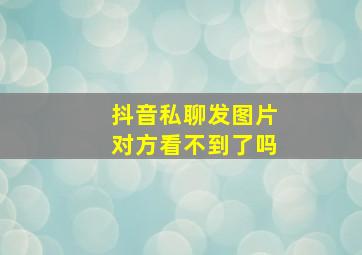 抖音私聊发图片
对方看不到了吗